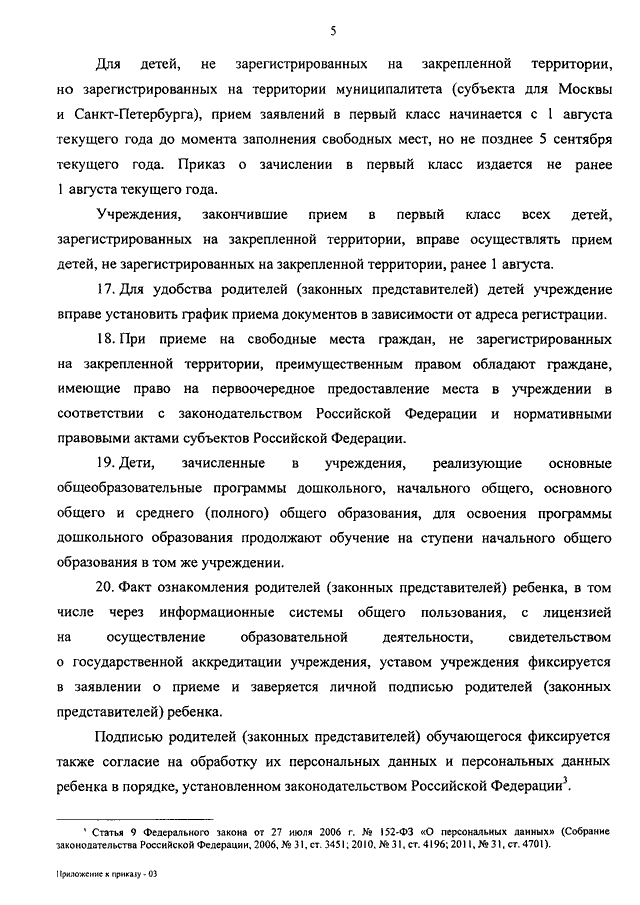 5

Для детей, не зарегистрированных на закрепленной территории, но зарегистрированных на территории муниципалитета (субъекта для Москвы и Санкт-Петербурга), прием заявлений в первый класс начинается с 1 августа текущего года до момента заполнения свободных мест, но не позднее 5 сентября текущего года. Приказ о зачислении в первый класс издается не ранее 1 августа текущего года.

Учреждения, закончившие прием в первый класс всех детей, зарегистрированных на закрепленной территории, вправе осуществлять прием детей, не зарегистрированных на закрепленной территории, ранее 1 августа.

17. Для удобства родителей (законных представителей) детей учреждение вправе установить график приема документов в зависимости от адреса регистрации.

18. При приеме на свободные места граждан, не зарегистрированных на закрепленной территории, преимущественным правом обладают граждане, имеющие право на первоочередное предоставление места в учреждении в соответствии с законодательством Российской Федерации и нормативными правовыми актами субъектов Российской Федерации.

19. Дети, зачисленные в учреждения, реализующие основные общеобразовательные программы дошкольного, начального общего, основного общего и среднего (полного) общего образования, для освоения программы дошкольного образования продолжают обучение на ступени начального общего образования в том же учреждении.

20. Факт ознакомления родителей (законных представителей) ребенка, в том числе через информационные системы общего пользования, с лицензией на осуществление образовательной деятельности, свидетельством о государственной аккредитации учреждения, уставом учреждения фиксируется в заявлении о приеме и заверяется личной подписью родителей (законных представителей) ребенка.

Подписью родителей (законных представителей) обучающегося фиксируется также согласие на обработку их персональных данных и персональных данных ребенка в порядке, установленном законодательством Российской Федерации$^3$.

$^3$ Статья 9 Федерального закона от 27 июля 2006 г. № 152-ФЗ «О персональных данных» (Собрание законодательства Российской Федерации, 2006, № 31, ст. 3451; 2010, № 31, ст. 4196; 2011, № 31, ст. 4701).

Приложение к приказу - 03